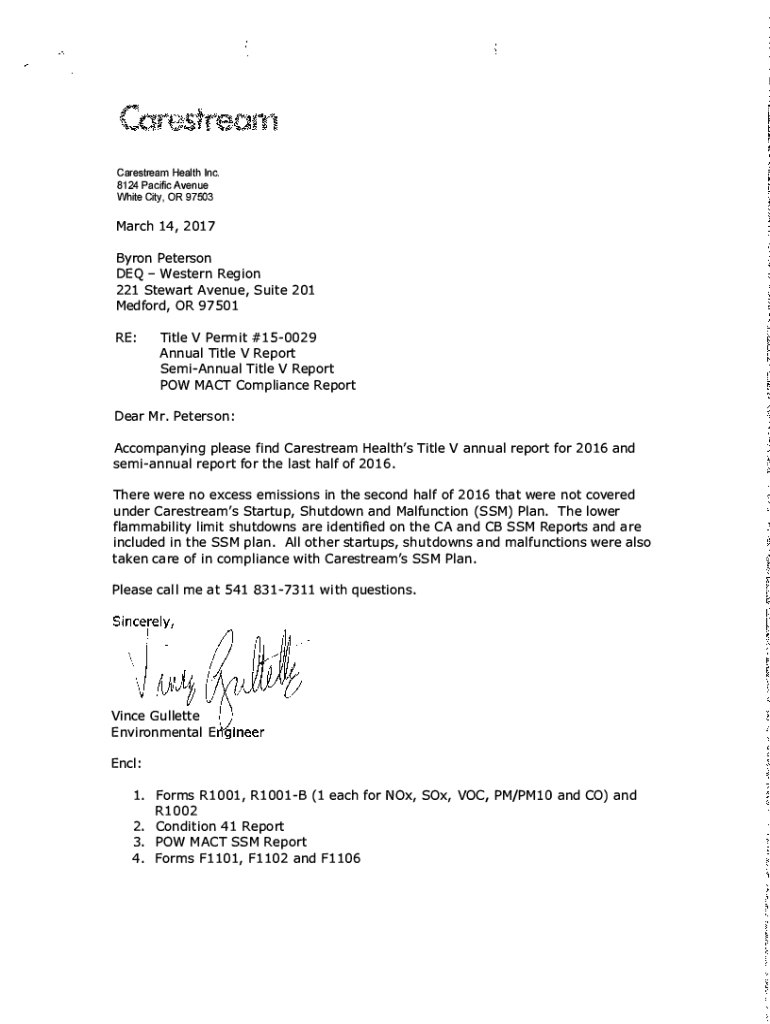 Carestream

Carestream Health Inc.
8124 Pacific Avenue
White City, OR 97503

March 14, 2017

Byron Peterson
DEQ – Western Region
221 Stewart Avenue, Suite 201
Medford, OR 97501

RE: Title V Permit #15-0029
Annual Title V Report
Semi-Annual Title V Report
POW MACT Compliance Report

Dear Mr. Peterson:

Accompanying please find Carestream Health's Title V annual report for 2016 and semi-annual report for the last half of 2016.

There were no excess emissions in the second half of 2016 that were not covered under Carestream's Startup, Shutdown and Malfunction (SSM) Plan. The lower flammability limit shutdowns are identified on the CA and CB SSM Reports and are included in the SSM plan. All other startups, shutdowns and malfunctions were also taken care of in compliance with Carestream's SSM Plan.

Please call me at 541 831-7311 with questions.

Sincerely,

Vince Gullette

Vince Gullette
Environmental Engineer

Encl:

1. Forms R1001, R1001-B (1 each for NOx, SOx, VOC, PM/PM10 and CO) and R1002
2. Condition 41 Report
3. POW MACT SSM Report
4. Forms F1101, F1102 and F1106